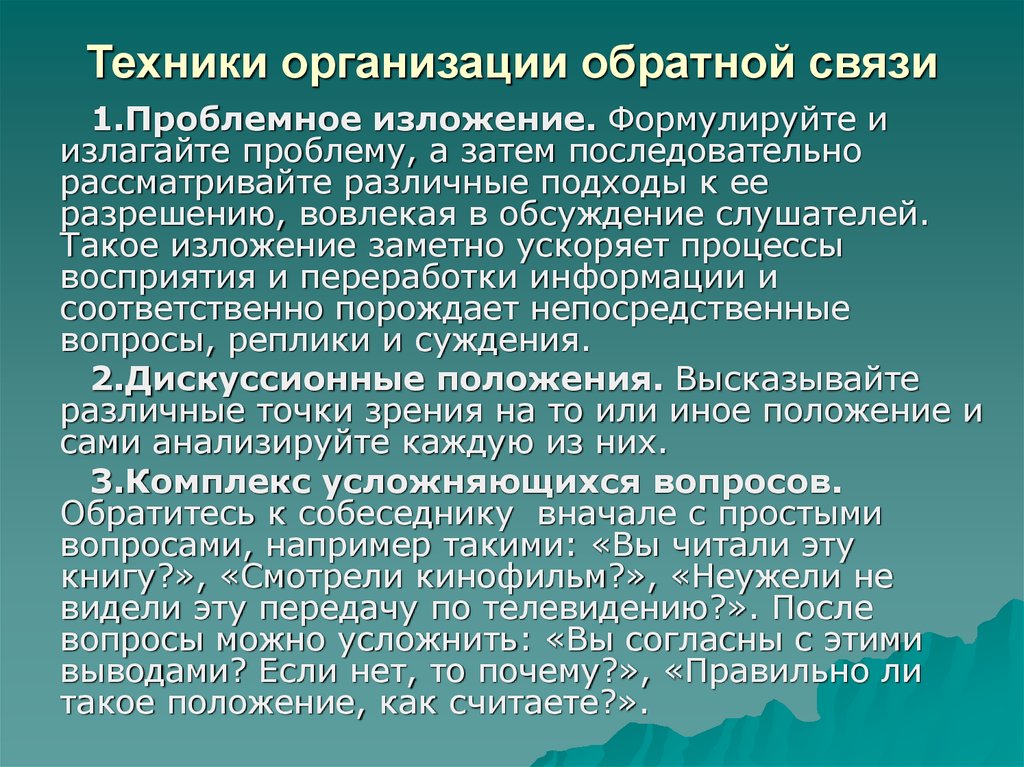 Техники организации обратной связи

1.Проблемное изложение. Формулируйте и излагайте проблему, а затем последовательно рассматривайте различные подходы к ее разрешению, вовлекая в обсуждение слушателей. Такое изложение заметно ускоряет процессы восприятия и переработки информации и соответственно порождает непосредственные вопросы, реплики и суждения.

2.Дискуссионные положения. Высказывайте различные точки зрения на то или иное положение и сами анализируйте каждую из них.

3.Комплекс усложняющихся вопросов. Обратитесь к собеседнику вначале с простыми вопросами, например такими: «Вы читали эту книгу?», «Смотрели кинофильм?», «Неужели не видели эту передачу по телевидению?». После вопросы можно усложнить: «Вы согласны с этими выводами? Если нет, то почему?», «Правильно ли такое положение, как считаете?».